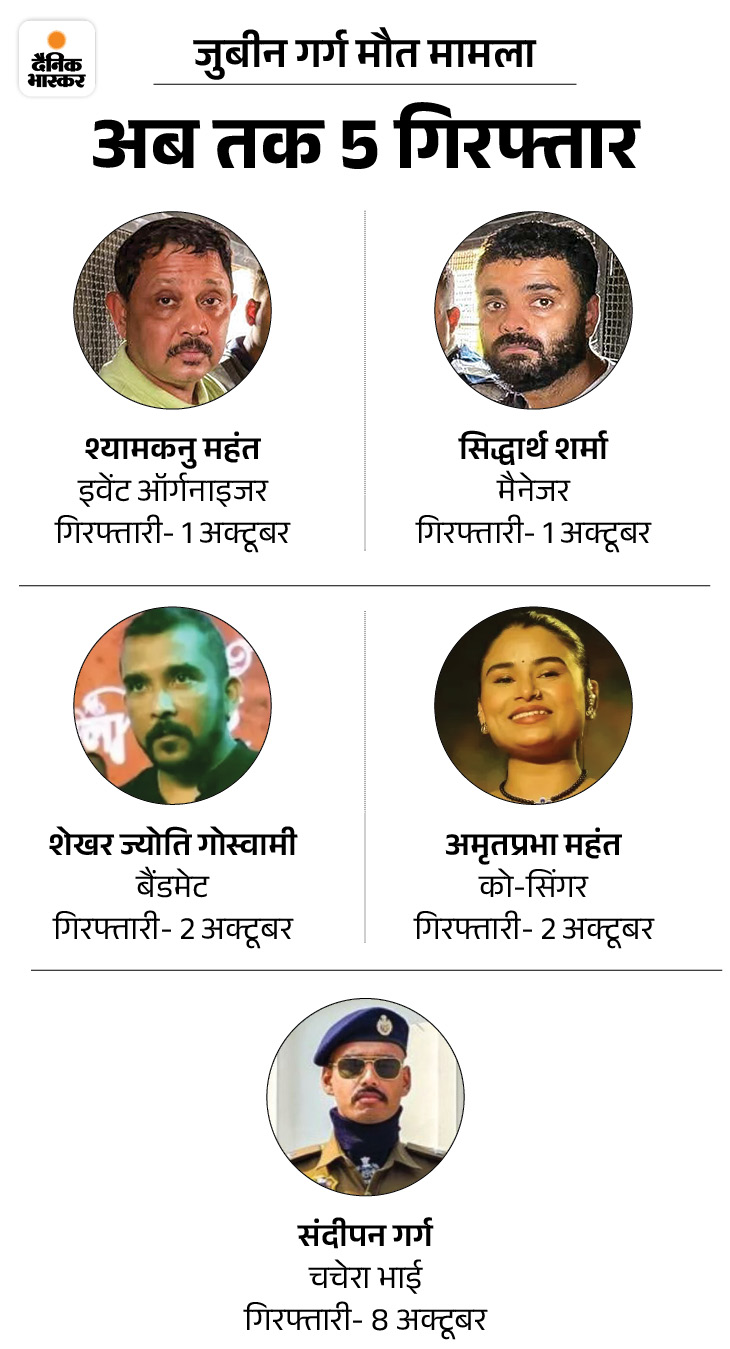 दैनिक भास्कर

जुबीन गर्ग मौत मामला

अब तक 5 गिरफ्तार

श्यामकनु महंत
इवेंट ऑर्गनाइजर
गिरफ्तारी- 1 अक्टूबर

सिद्धार्थ शर्मा
मैनेजर
गिरफ्तारी- 1 अक्टूबर

शेखर ज्योति गोस्वामी
बैंडमेट
गिरफ्तारी- 2 अक्टूबर

अमृतप्रभा महंत
को-सिंगर
गिरफ्तारी- 2 अक्टूबर

संदीपन गर्ग
चचेरा भाई
गिरफ्तारी- 8 अक्टूबर